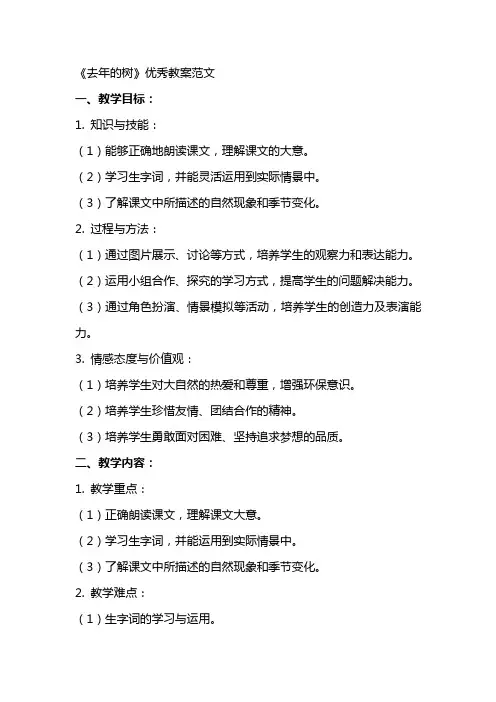 《去年的树》优秀教案范文

一、教学目标：

1. 知识与技能：

（1）能够正确地朗读课文，理解课文的大意。

（2）学习生字词，并能灵活运用到实际情景中。

（3）了解课文中所描述的自然现象和季节变化。

2. 过程与方法：

（1）通过图片展示、讨论等方式，培养学生的观察力和表达能力。

（2）运用小组合作、探究的学习方式，提高学生的问题解决能力。

（3）通过角色扮演、情景模拟等活动，培养学生的创造力及表演能力。

3. 情感态度与价值观：

（1）培养学生对大自然的热爱和尊重，增强环保意识。

（2）培养学生珍惜友情、团结合作的精神。

（3）培养学生勇敢面对困难、坚持追求梦想的品质。

二、教学内容：

1. 教学重点：

（1）正确朗读课文，理解课文大意。

（2）学习生字词，并能运用到实际情景中。

（3）了解课文中所描述的自然现象和季节变化。

2. 教学难点：

（1）生字词的学习与运用。